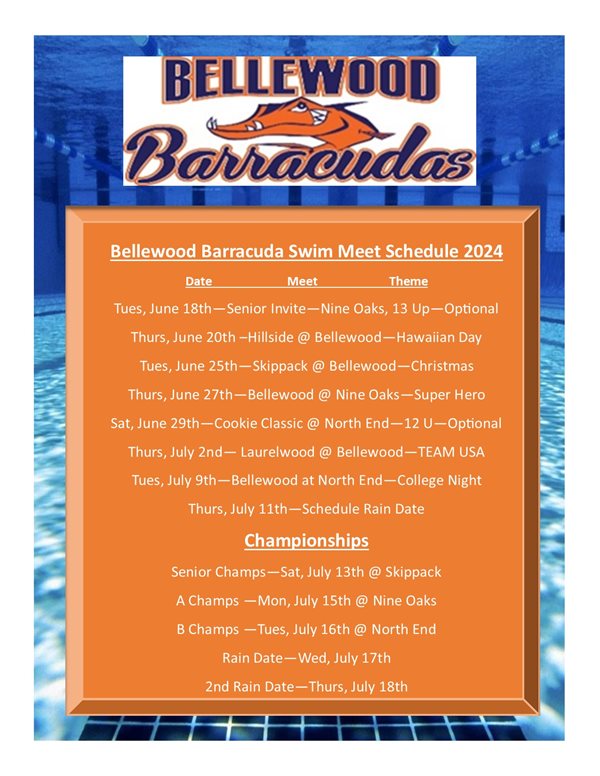 BELLEWOOD
Barracudas

Bellewood Barracuda Swim Meet Schedule 2024

Date Meet Theme

Tues, June 18th—Senior Invite—Nine Oaks, 13 Up—Optional

Thurs, June 20th –Hillside @ Bellewood—Hawaiian Day

Tues, June 25th—Skippack @ Bellewood—Christmas

Thurs, June 27th—Bellewood @ Nine Oaks—Super Hero

Sat, June 29th—Cookie Classic @ North End—12 U—Optional

Thurs, July 2nd— Laurelwood @ Bellewood—TEAM USA

Tues, July 9th—Bellewood at North End—College Night

Thurs, July 11th—Schedule Rain Date

Championships

Senior Champs—Sat, July 13th @ Skippack

A Champs —Mon, July 15th @ Nine Oaks

B Champs —Tues, July 16th @ North End

Rain Date—Wed, July 17th

2nd Rain Date—Thurs, July 18th